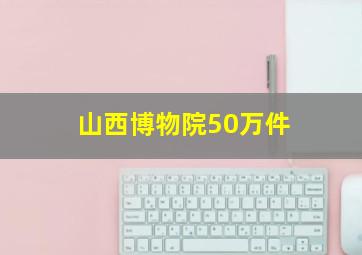 山西博物院50万件